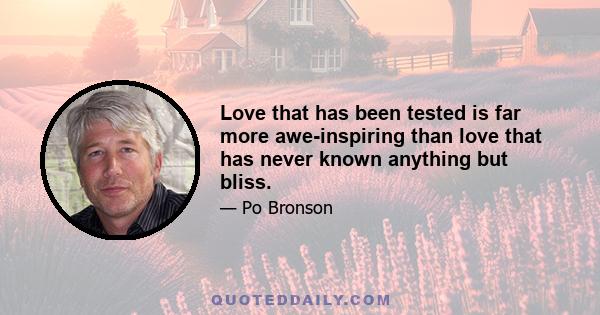 Love that has been tested is far more awe-inspiring than love that has never known anything but bliss.

— Po Bronson

QUOTEDDAILY.COM